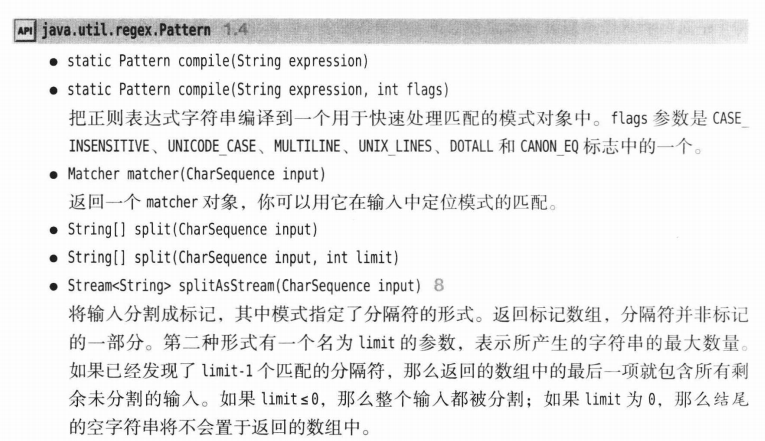 API java.util.regex.Pattern 1.4

• static Pattern compile(String expression)

• static Pattern compile(String expression, int flags)
把正则表达式字符串编译到一个用于快速处理匹配的模式对象中。flags 参数是 CASE_INSENSITIVE、UNICODE_CASE、MULTILINE、UNIX_LINES、DOTALL 和 CANON_EQ 标志中的一个。

• Matcher matcher(CharSequence input)
返回一个 matcher 对象，你可以用它在输入中定位模式的匹配。

• String[] split(CharSequence input)

• String[] split(CharSequence input, int limit)

• Stream<String> splitAsStream(CharSequence input) 8
将输入分割成标记，其中模式指定了分隔符的形式。返回标记数组，分隔符并非标记的一部分。第二种形式有一个名为 limit 的参数，表示所产生的字符串的最大数量。如果已经发现了 limit-1 个匹配的分隔符，那么返回的数组中的最后一项就包含所有剩余未分割的输入。如果 limit≤0，那么整个输入都被分割；如果 limit 为 0，那么结尾的空字符串将不会置于返回的数组中。